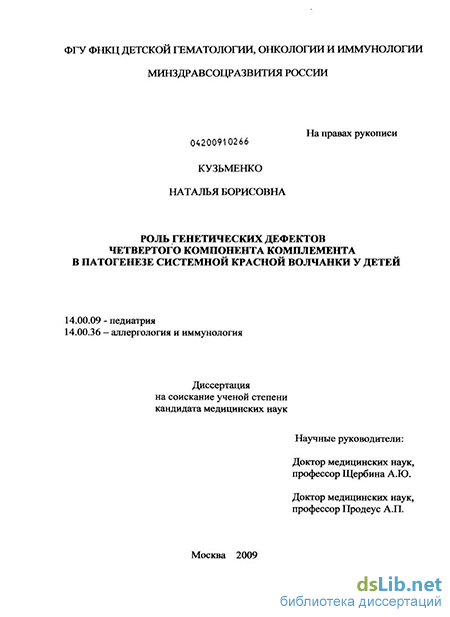 ФГУ ФНКЦ ДЕТСКОЙ ГЕМАТОЛОГИИ, ОНКОЛОГИИ И ИММУНОЛОГИИ

МИНЗДРАВСОЦРАЗВИТИЯ РОССИИ

На правах рукописи

04200910266

КУЗЬМЕНКО

НАТАЛЬЯ БОРИСОВНА

РОЛЬ ГЕНЕТИЧЕСКИХ ДЕФЕКТОВ ЧЕТВЕРТОГО КОМПОНЕНТА КОМПЛЕМЕНТА В ПАТОГЕНЕЗЕ СИСТЕМНОЙ КРАСНОЙ ВОЛЧАНКИ У ДЕТЕЙ

14.00.09 - педиатрия
14.00.36 – аллергология и иммунология

Диссертация
на соискание ученой степени
кандидата медицинских наук

Научные руководители:

Доктор медицинских наук,
профессор Щербина А.Ю.

Доктор медицинских наук,
профессор Продеус А.П.

Москва 2009

dsLib.net
библиотека диссертаций